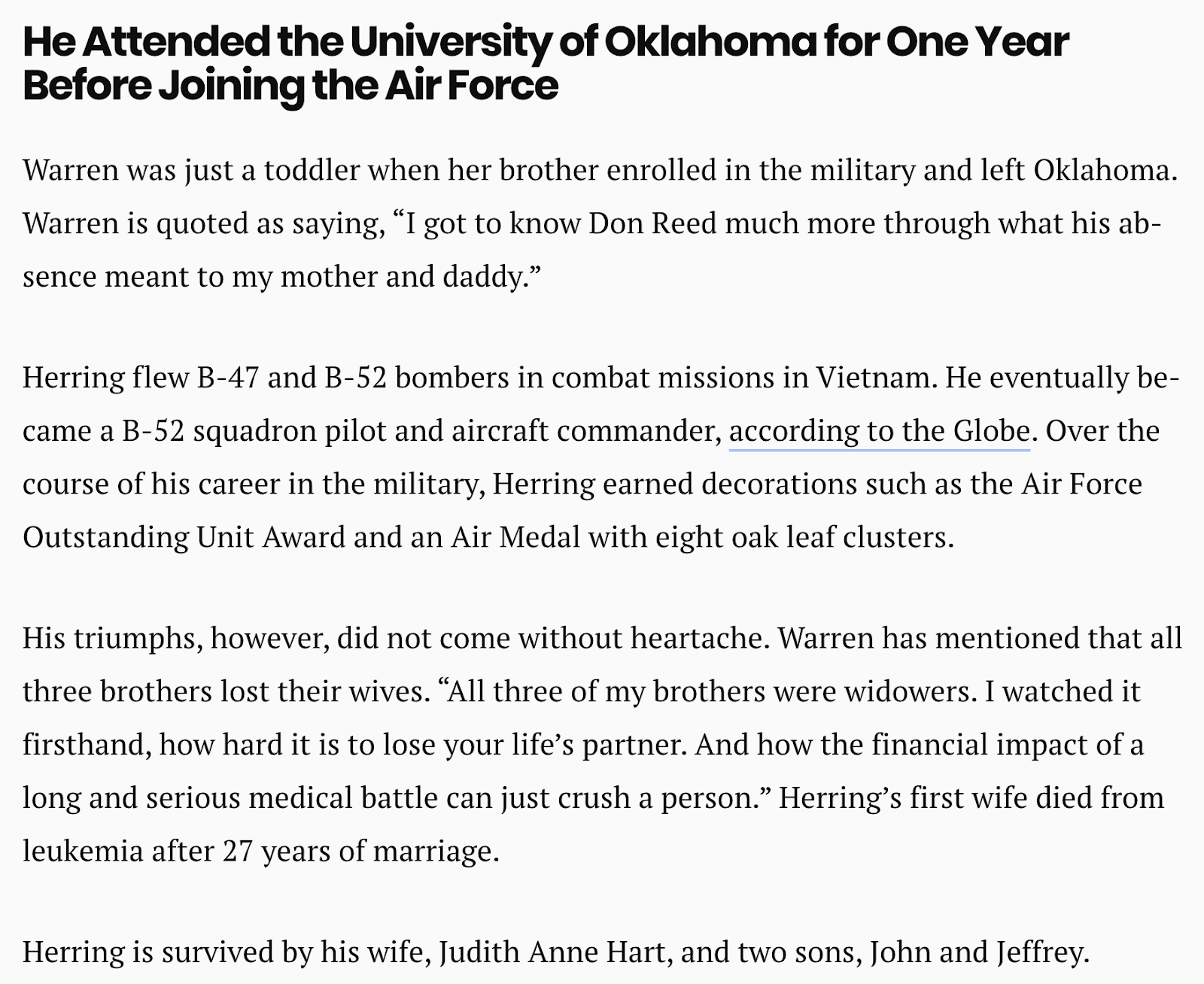 He Attended the University of Oklahoma for One Year Before Joining the Air Force

Warren was just a toddler when her brother enrolled in the military and left Oklahoma. Warren is quoted as saying, “I got to know Don Reed much more through what his absence meant to my mother and daddy.”

Herring flew B-47 and B-52 bombers in combat missions in Vietnam. He eventually became a B-52 squadron pilot and aircraft commander, according to the Globe. Over the course of his career in the military, Herring earned decorations such as the Air Force Outstanding Unit Award and an Air Medal with eight oak leaf clusters.

His triumphs, however, did not come without heartache. Warren has mentioned that all three brothers lost their wives. “All three of my brothers were widowers. I watched it firsthand, how hard it is to lose your life’s partner. And how the financial impact of a long and serious medical battle can just crush a person.” Herring’s first wife died from leukemia after 27 years of marriage.

Herring is survived by his wife, Judith Anne Hart, and two sons, John and Jeffrey.